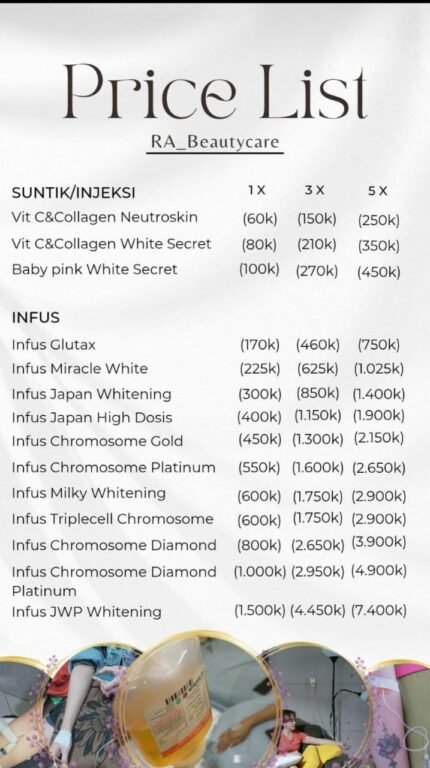 Price List

RA_Beautycare

| SUNTIK/INJEKSI | 1 X | 3 X | 5 X |
|---|---|---|---|
| Vit C&Collagen Neutroskin | (60k) | (150k) | (250k) |
| Vit C&Collagen White Secret | (80k) | (210k) | (350k) |
| Baby pink White Secret | (100k) | (270k) | (450k) |

| INFUS | | | |
|---|---|---|---|
| Infus Glutax | (170k) | (460k) | (750k) |
| Infus Miracle White | (225k) | (625k) | (1.025k) |
| Infus Japan Whitening | (300k) | (850k) | (1.400k) |
| Infus Japan High Dosis | (400k) | (1.150k) | (1.900k) |
| Infus Chromosome Gold | (450k) | (1.300k) | (2.150k) |
| Infus Chromosome Platinum | (550k) | (1.600k) | (2.650k) |
| Infus Milky Whitening | (600k) | (1.750k) | (2.900k) |
| Infus Triplecell Chromosome | (600k) | (1.750k) | (2.900k) |
| Infus Chromosome Diamond | (800k) | (2.650k) | (3.900k) |
| Infus Chromosome Diamond Platinum | (1.000k) | (2.950k) | (4.900k) |
| Infus JWP Whitening | (1.500k) | (4.450k) | (7.400k) |